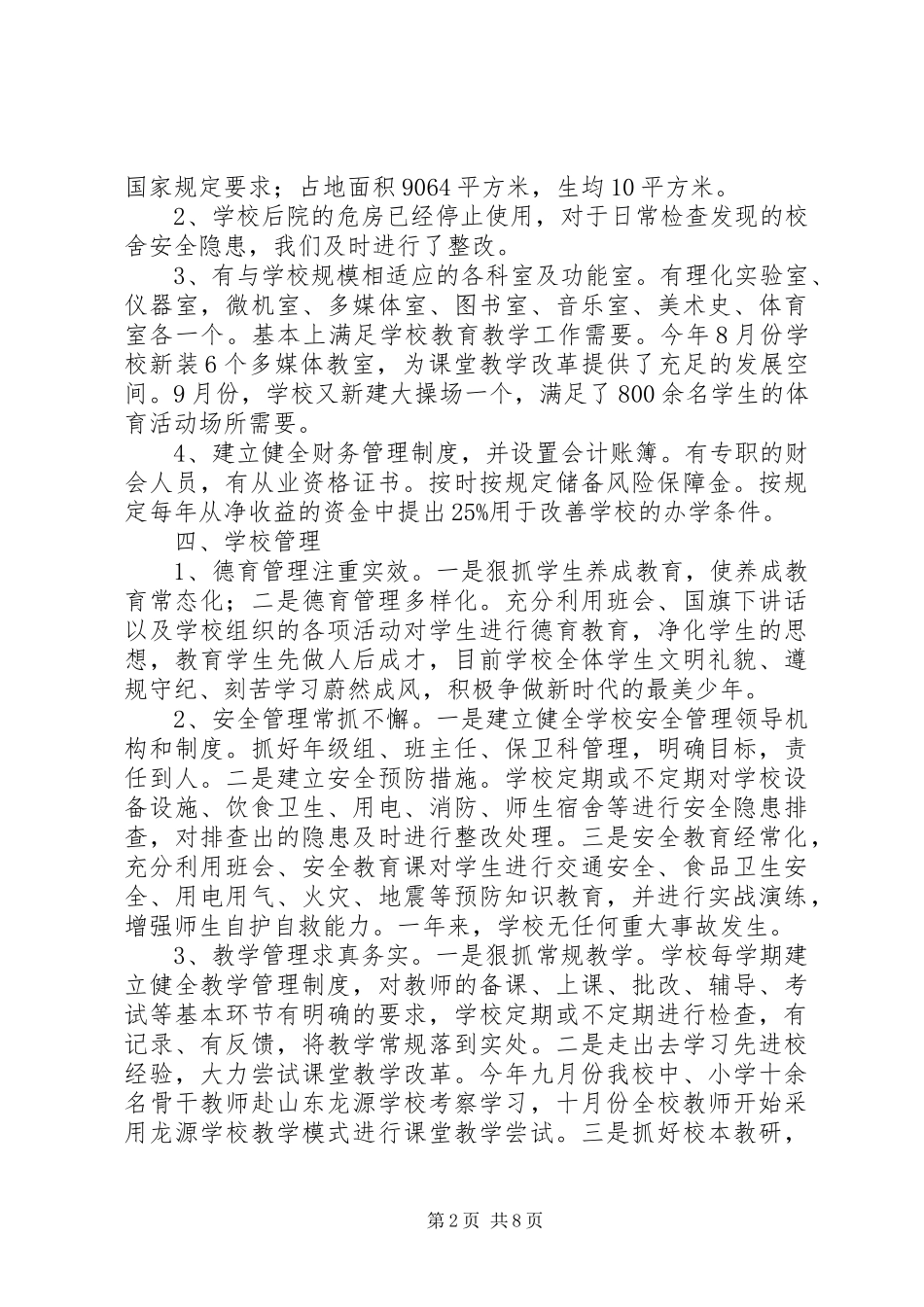 国家规定要求；占地面积9064平方米，生均10平方米。

2、学校后院的危房已经停止使用，对于日常检查发现的校舍安全隐患，我们及时进行了整改。

3、有与学校规模相适应的各科室及功能室。有理化实验室、仪器室，微机室、多媒体室、图书室、音乐室、美术史、体育室各一个。基本上满足学校教育教学工作需要。今年8月份学校新装6个多媒体教室，为课堂教学改革提供了充足的发展空间。9月份，学校又新建大操场一个，满足了800余名学生的体育活动场所需要。

4、建立健全财务管理制度，并设置会计账簿。有专职的财会人员，有从业资格证书。按时按规定储备风险保障金。按规定每年从净收益的资金中提出25%用于改善学校的办学条件。

四、学校管理

1、德育管理注重实效。一是狠抓学生养成教育，使养成教育常态化；二是德育管理多样化。充分利用班会、国旗下讲话以及学校组织的各项活动对学生进行德育教育，净化学生的思想，教育学生先做人后成才，目前学校全体学生文明礼貌、遵规守纪、刻苦学习蔚然成风，积极争做新时代的最美少年。

2、安全管理常抓不懈。一是建立健全学校安全管理领导机构和制度。抓好年级组、班主任、保卫科管理，明确目标，责任到人。二是建立安全预防措施。学校定期或不定期对学校设备设施、饮食卫生、用电、消防、师生宿舍等进行安全隐患排查，对排查出的隐患及时进行整改处理。三是安全教育经常化，充分利用班会、安全教育课对学生进行交通安全、食品卫生安全、用电用气、火灾、地震等预防知识教育，并进行实战演练，增强师生自护自救能力。一年来，学校无任何重大事故发生。

3、教学管理求真务实。一是狠抓常规教学。学校每学期建立健全教学管理制度，对教师的备课、上课、批改、辅导、考试等基本环节有明确的要求，学校定期或不定期进行检查，有记录、有反馈，将教学常规落到实处。二是走出去学习先进校经验，大力尝试课堂教学改革。今年九月份我校中、小学十余名骨干教师赴山东龙源学校考察学习，十月份全校教师开始采用龙源学校教学模式进行课堂教学尝试。三是抓好校本教研，

第2页 共8页